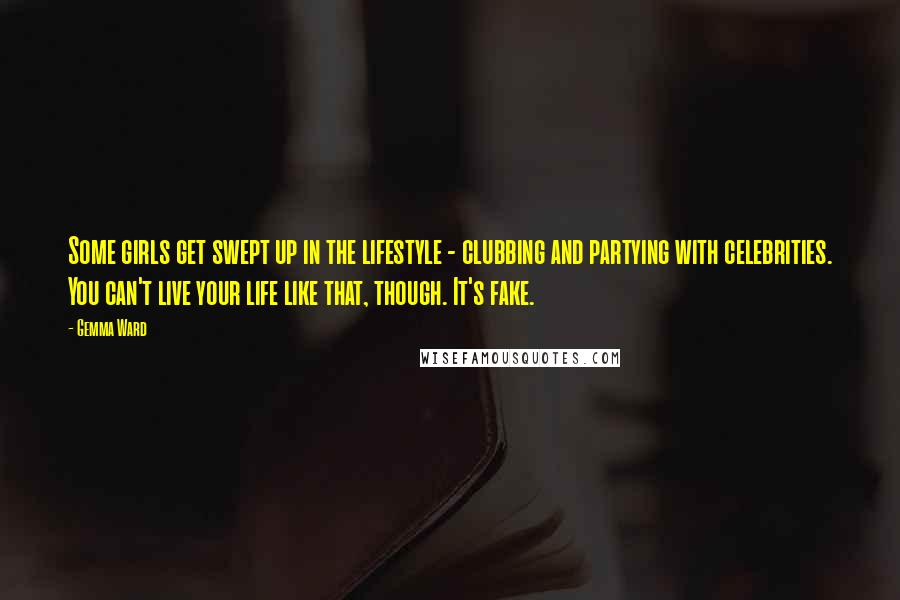 Some girls get swept up in the lifestyle - clubbing and partying with celebrities. You can't live your life like that, though. It's fake.

- Gemma Ward

WISEFAMOUSQUOTES.COM